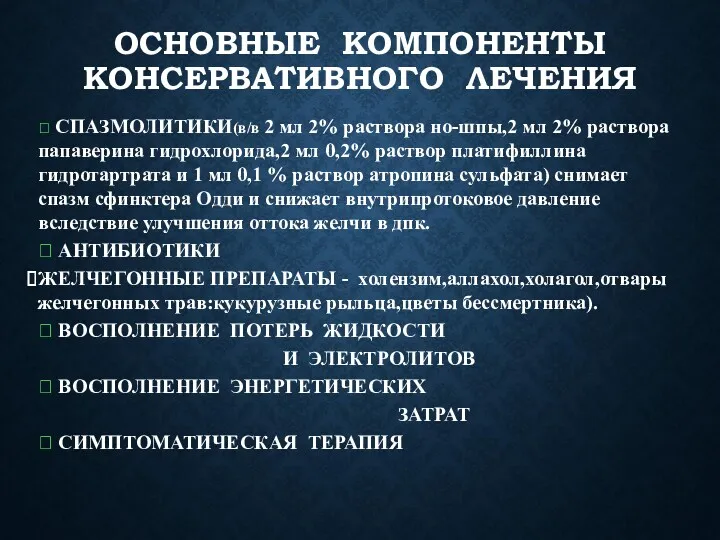 ОСНОВНЫЕ КОМПОНЕНТЫ КОНСЕРВАТИВНОГО ЛЕЧЕНИЯ

 СПАЗМОЛИТИКИ(в/в 2 мл 2% раствора но-шпы,2 мл 2% раствора папаверина гидрохлорида,2 мл 0,2% раствор платифиллина гидротартрата и 1 мл 0,1 % раствор атропина сульфата) снимает спазм сфинктера Одди и снижает внутрипротоковое давление вследствие улучшения оттока желчи в дпк.

 АНТИБИОТИКИ

ЖЕЛЧЕГОННЫЕ ПРЕПАРАТЫ - холензим,аллахол,холагол,отвары желчегонных трав:кукурузные рыльца,цветы бессмертника).

 ВОСПОЛНЕНИЕ ПОТЕРЬ ЖИДКОСТИ И ЭЛЕКТРОЛИТОВ

 ВОСПОЛНЕНИЕ ЭНЕРГЕТИЧЕСКИХ ЗАТРАТ

 СИМПТОМАТИЧЕСКАЯ ТЕРАПИЯ